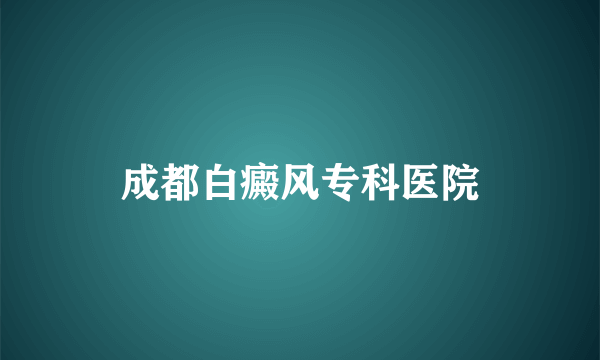 成都白癜风专科医院